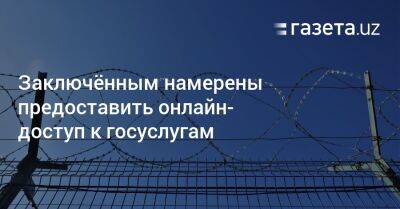 газета.uz

Заключённым намерены предоставить онлайн-доступ к госуслугам